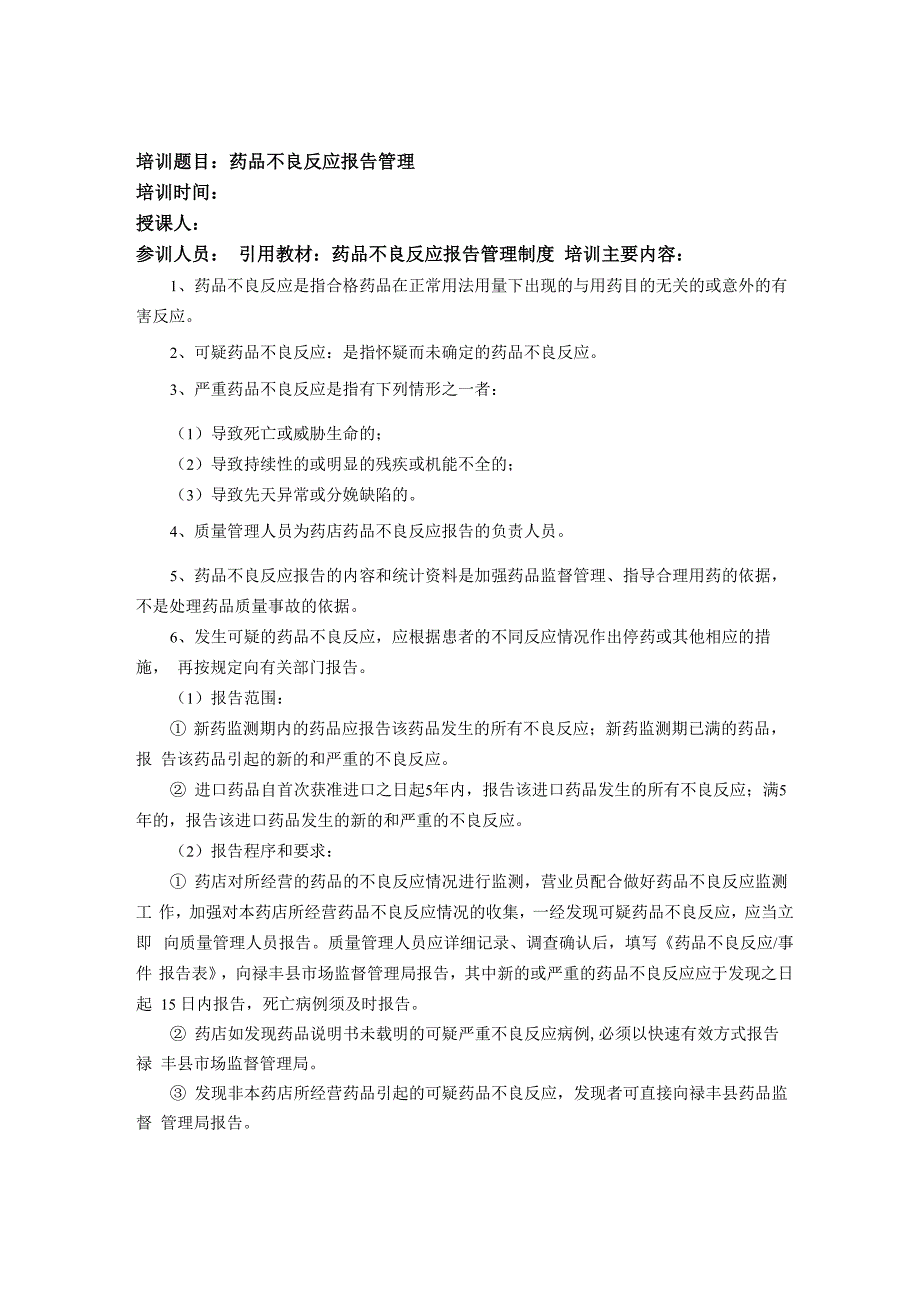 培训题目：药品不良反应报告管理
培训时间：
授课人：
参训人员： 引用教材：药品不良反应报告管理制度 培训主要内容：

1、药品不良反应是指合格药品在正常用法用量下出现的与用药目的无关的或意外的有害反应。

2、可疑药品不良反应：是指怀疑而未确定的药品不良反应。

3、严重药品不良反应是指有下列情形之一者：

（1）导致死亡或威胁生命的；
（2）导致持续性的或明显的残疾或机能不全的；
（3）导致先天异常或分娩缺陷的。

4、质量管理人员为药店药品不良反应报告的负责人员。

5、药品不良反应报告的内容和统计资料是加强药品监督管理、指导合理用药的依据，不是处理药品质量事故的依据。

6、发生可疑的药品不良反应，应根据患者的不同反应情况作出停药或其他相应的措施， 再按规定向有关部门报告。

（1）报告范围：

① 新药监测期内的药品应报告该药品发生的所有不良反应；新药监测期已满的药品，报 告该药品引起的新的和严重的不良反应。

② 进口药品自首次获准进口之日起5年内，报告该进口药品发生的所有不良反应；满5年的，报告该进口药品发生的新的和严重的不良反应。

（2）报告程序和要求：

① 药店对所经营的药品的不良反应情况进行监测，营业员配合做好药品不良反应监测工 作，加强对本药店所经营药品不良反应情况的收集，一经发现可疑药品不良反应，应当立即 向质量管理人员报告。质量管理人员应详细记录、调查确认后，填写《药品不良反应/事件 报告表》，向禄丰县市场监督管理局报告，其中新的或严重的药品不良反应应于发现之日起 15 日内报告，死亡病例须及时报告。

② 药店如发现药品说明书未载明的可疑严重不良反应病例，必须以快速有效方式报告禄 丰县市场监督管理局。

③ 发现非本药店所经营药品引起的可疑药品不良反应，发现者可直接向禄丰县药品监督 管理局报告。